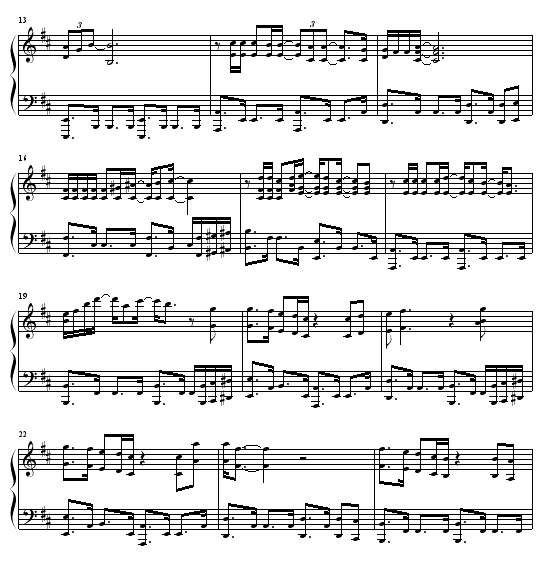 13

3

3

16

19

22